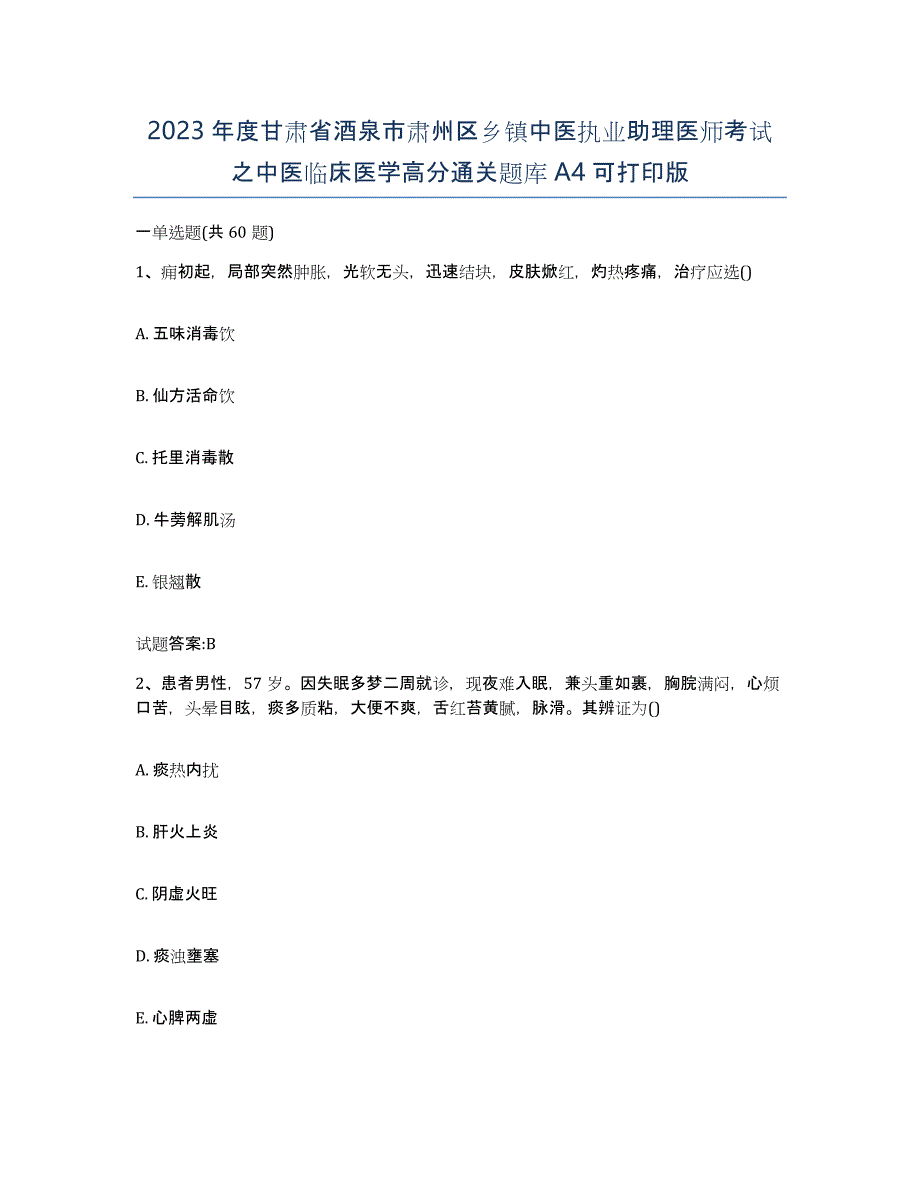 2023年度甘肃省酒泉市肃州区乡镇中医执业助理医师考试之中医临床医学高分通关题库A4可打印版

一单选题(共60题)

1、痈初起，局部突然肿胀，光软无头，迅速结块，皮肤焮红，灼热疼痛，治疗应选()

A. 五味消毒饮

B. 仙方活命饮

C. 托里消毒散

D. 牛蒡解肌汤

E. 银翘散

试题答案:B

2、患者男性，57岁。因失眠多梦二周就诊，现夜难入眠，兼头重如裹，胸脘满闷，心烦口苦，头晕目眩，痰多质粘，大便不爽，舌红苔黄腻，脉滑。其辨证为()

A. 痰热内扰

B. 肝火上炎

C. 阴虚火旺

D. 痰浊壅塞

E. 心脾两虚